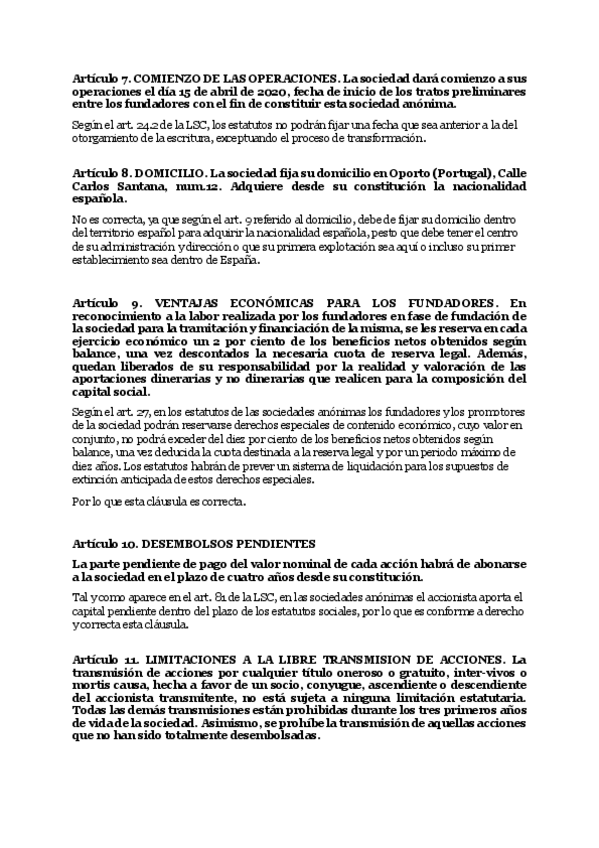 Artículo 7. COMIENZO DE LAS OPERACIONES. La sociedad dará comienzo a sus operaciones el día 15 de abril de 2020, fecha de inicio de los tratos preliminares entre los fundadores con el fin de constituir esta sociedad anónima.

Según el art. 24.2 de la LSC, los estatutos no podrán fijar una fecha que sea anterior a la del otorgamiento de la escritura, exceptuando el proceso de transformación.

Artículo 8. DOMICILIO. La sociedad fija su domicilio en Oporto (Portugal), Calle Carlos Santana, num.12. Adquiere desde su constitución la nacionalidad española.

No es correcta, ya que según el art. 9 referido al domicilio, debe de fijar su domicilio dentro del territorio español para adquirir la nacionalidad española, pesto que debe tener el centro de su administración y dirección o que su primera explotación sea aquí o incluso su primer establecimiento sea dentro de España.

Artículo 9. VENTAJAS ECONÓMICAS PARA LOS FUNDADORES. En reconocimiento a la labor realizada por los fundadores en fase de fundación de la sociedad para la tramitación y financiación de la misma, se les reserva en cada ejercicio económico un 2 por ciento de los beneficios netos obtenidos según balance, una vez descontados la necesaria cuota de reserva legal. Además, quedan liberados de su responsabilidad por la realidad y valoración de las aportaciones dinerarias y no dinerarias que realicen para la composición del capital social.

Según el art. 27, en los estatutos de las sociedades anónimas los fundadores y los promotores de la sociedad podrán reservarse derechos especiales de contenido económico, cuyo valor en conjunto, no podrá exceder del diez por ciento de los beneficios netos obtenidos según balance, una vez deducida la cuota destinada a la reserva legal y por un periodo máximo de diez años. Los estatutos habrán de prever un sistema de liquidación para los supuestos de extinción anticipada de estos derechos especiales.

Por lo que esta cláusula es correcta.

Artículo 10. DESEMBOLSOS PENDIENTES

La parte pendiente de pago del valor nominal de cada acción habrá de abonarse a la sociedad en el plazo de cuatro años desde su constitución.

Tal y como aparece en el art. 81 de la LSC, en las sociedades anónimas el accionista aporta el capital pendiente dentro del plazo de los estatutos sociales, por lo que es conforme a derecho y correcta esta cláusula.

Artículo 11. LIMITACIONES A LA LIBRE TRANSMISION DE ACCIONES. La transmisión de acciones por cualquier título oneroso o gratuito, inter-vivos o mortis causa, hecha a favor de un socio, conyugue, ascendiente o descendiente del accionista transmitente, no está sujeta a ninguna limitación estatutaria. Todas las demás transmisiones están prohibidas durante los tres primeros años de vida de la sociedad. Asimismo, se prohíbe la transmisión de aquellas acciones que no han sido totalmente desembolsadas.